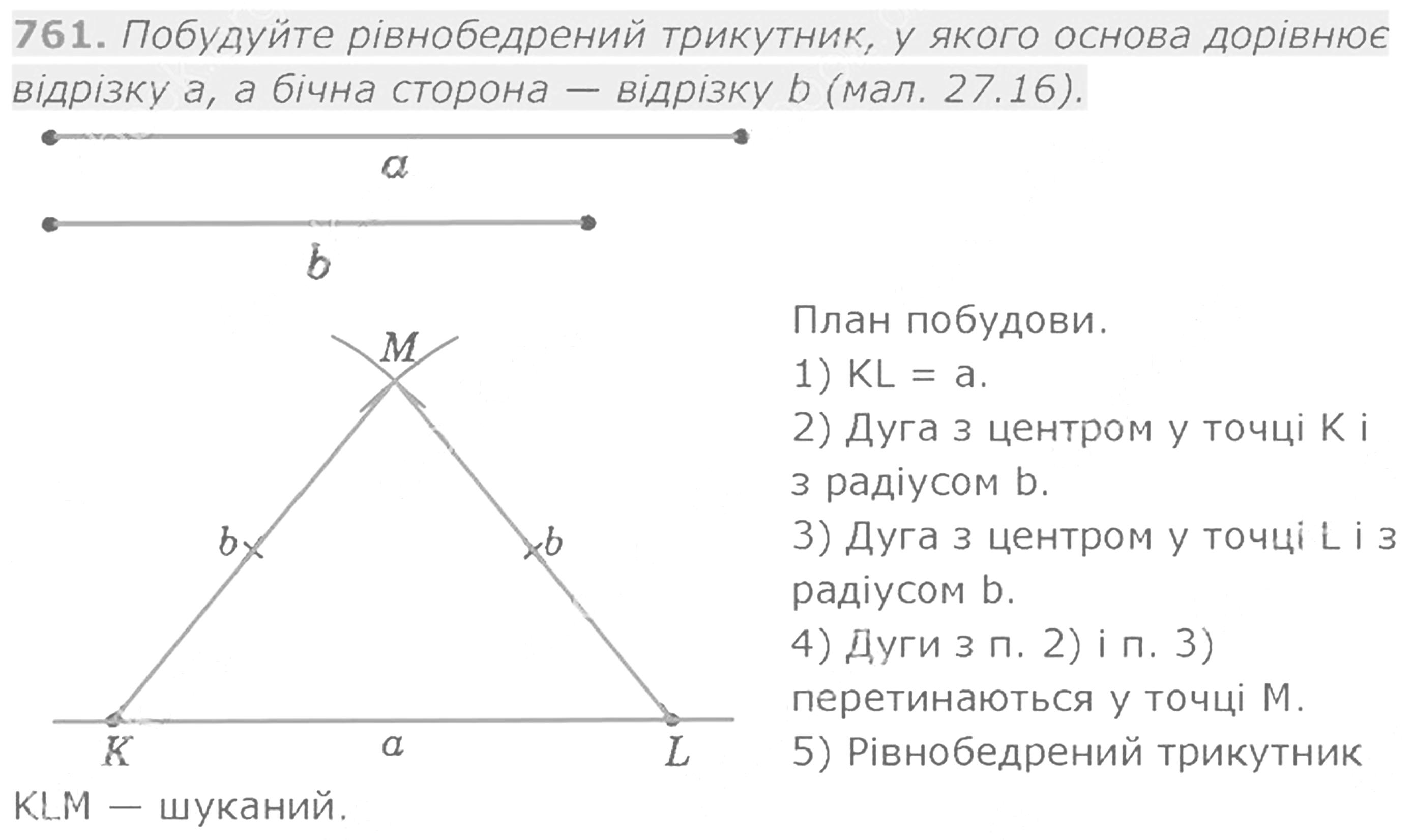 761. Побудуйте рівнобедрений трикутник, у якого основа дорівнює відрізку a, а бічна сторона — відрізку b (мал. 27.16).

a

b

M

b

b

K

a

L

План побудови.
1) KL = a.
2) Дуга з центром у точці K і з радіусом b.
3) Дуга з центром у точці L і з радіусом b.
4) Дуги з п. 2) і п. 3) перетинаються у точці M.
5) Рівнобедрений трикутник KLM — шуканий.